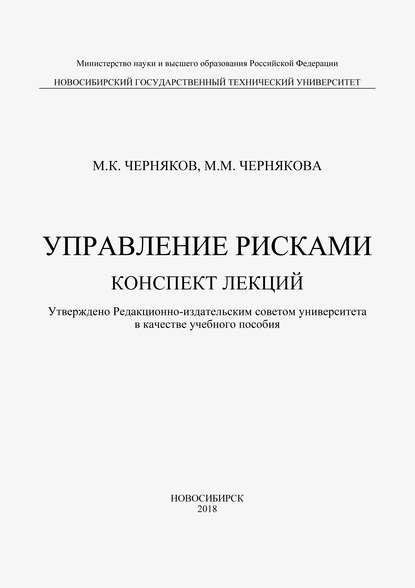 Министерство науки и высшего образования Российской Федерации
НОВОСИБИРСКИЙ ГОСУДАРСТВЕННЫЙ ТЕХНИЧЕСКИЙ УНИВЕРСИТЕТ

М.К. ЧЕРНЯКОВ, М.М. ЧЕРНЯКОВА

УПРАВЛЕНИЕ РИСКАМИ

КОНСПЕКТ ЛЕКЦИЙ

Утверждено Редакционно-издательским советом университета в качестве учебного пособия

НОВОСИБИРСК
2018